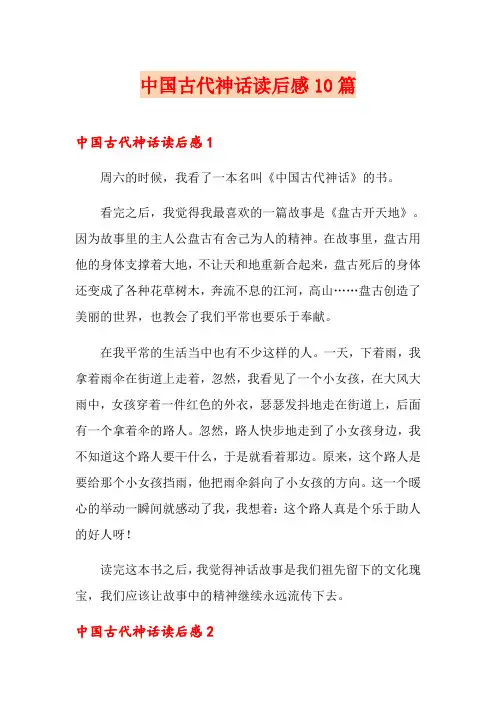 中国古代神话读后感10篇

中国古代神话读后感1

周六的时候，我看了一本名叫《中国古代神话》的书。

看完之后，我觉得我最喜欢的一篇故事是《盘古开天地》。因为故事里的主人公盘古有舍己为人的精神。在故事里，盘古用他的身体支撑着大地，不让天和地重新合起来，盘古死后的身体还变成了各种花草树木，奔流不息的江河，高山……盘古创造了美丽的世界，也教会了我们平常也要乐于奉献。

在我平常的生活当中也有不少这样的人。一天，下着雨，我拿着雨伞在街道上走着，忽然，我看见了一个小女孩，在大风大雨中，女孩穿着一件红色的外衣，瑟瑟发抖地走在街道上，后面有一个拿着伞的路人。忽然，路人快步地走到了小女孩身边，我不知道这个路人要干什么，于是就看着那边。原来，这个路人是要给那个小女孩挡雨，他把雨伞斜向了小女孩的方向。这一个暖心的举动一瞬间就感动了我，我想着：这个路人真是个乐于助人的好人呀！

读完这本书之后，我觉得神话故事是我们祖先留下的文化瑰宝，我们应该让故事中的精神继续永远流传下去。

中国古代神话读后感2